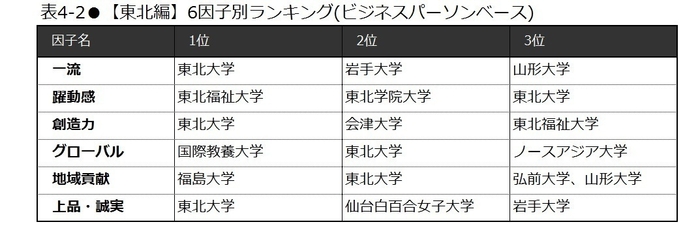 表4-2●【東北編】6因子別ランキング(ビジネスパーソンベース)

| 因子名 | 1位 | 2位 | 3位 |
|---|---|---|---|
| 一流 | 東北大学 | 岩手大学 | 山形大学 |
| 躍動感 | 東北福祉大学 | 東北学院大学 | 東北大学 |
| 創造力 | 東北大学 | 会津大学 | 東北福祉大学 |
| グローバル | 国際教養大学 | 東北大学 | ノースアジア大学 |
| 地域貢献 | 福島大学 | 東北大学 | 弘前大学、山形大学 |
| 上品・誠実 | 東北大学 | 仙台白百合女子大学 | 岩手大学 |